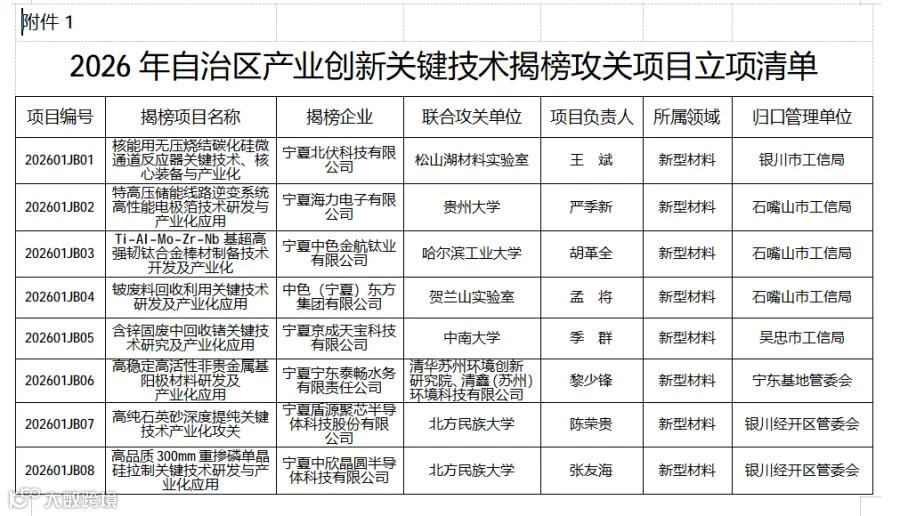 附件 1

2026 年自治区产业创新关键技术揭榜攻关项目立项清单

| 项目编号 | 揭榜项目名称 | 揭榜企业 | 联合攻关单位 | 项目负责人 | 所属领域 | 归口管理单位 |
|---|---|---|---|---|---|---|
| 202601JB01 | 核能用无压烧结碳化硅微通道反应器关键技术、核心装备与产业化 | 宁夏北伏科技有限公司 | 松山湖材料实验室 | 王 斌 | 新型材料 | 银川市工信局 |
| 202601JB02 | 特高压储能线路逆变系统高性能电极箔技术研发与产业化应用 | 宁夏海力电子有限公司 | 贵州大学 | 严季新 | 新型材料 | 石嘴山市工信局 |
| 202601JB03 | Ti-Al-Mo-Zr-Nb 基超高强韧钛合金棒材制备技术开发及产业化 | 宁夏中色金航钛业有限公司 | 哈尔滨工业大学 | 胡革全 | 新型材料 | 石嘴山市工信局 |
| 202601JB04 | 铍废料回收利用关键技术研发及产业化应用 | 中色（宁夏）东方集团有限公司 | 贺兰山实验室 | 孟 将 | 新型材料 | 石嘴山市工信局 |
| 202601JB05 | 含锌固废中回收锗关键技术研究及产业化应用 | 宁夏京成天宝科技有限公司 | 中南大学 | 季 群 | 新型材料 | 吴忠市工信局 |
| 202601JB06 | 高稳定高活性非贵金属基阳极材料研发及产业化应用 | 宁夏宁东泰畅水务有限责任公司 | 清华苏州环境创新研究院、清鑫（苏州）环境科技有限公司 | 黎少锋 | 新型材料 | 宁东基地管委会 |
| 202601JB07 | 高纯石英砂深度提纯关键技术产业化攻关 | 宁夏盾源聚芯半导体科技股份有限公司 | 北方民族大学 | 陈荣贵 | 新型材料 | 银川经开区管委会 |
| 202601JB08 | 高品质 300mm 重掺磷单晶硅拉制关键技术研发与产业化应用 | 宁夏中欣晶圆半导体科技有限公司 | 北方民族大学 | 张友海 | 新型材料 | 银川经开区管委会 |

大数跨境